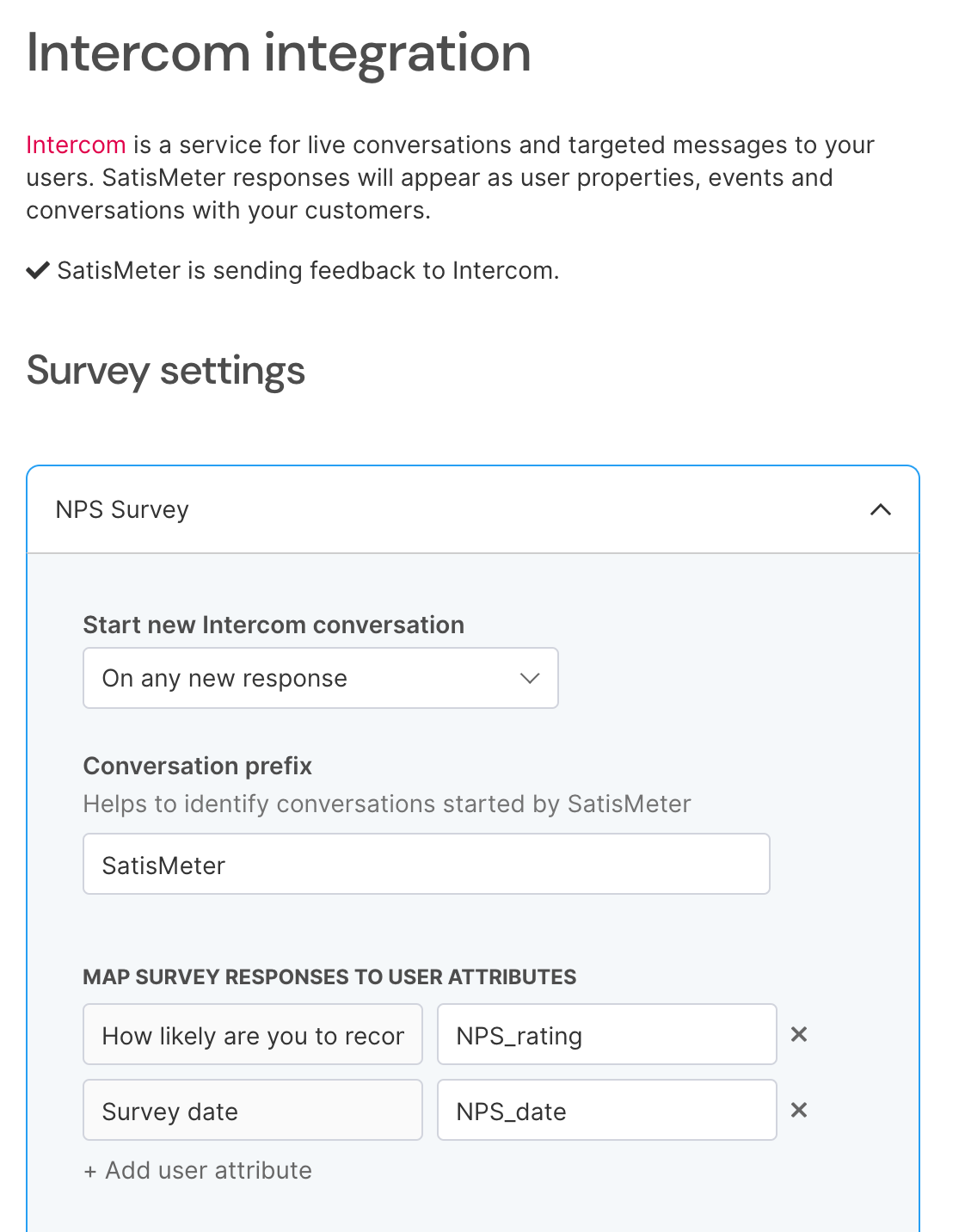 Intercom integration

Intercom is a service for live conversations and targeted messages to your users. SatisMeter responses will appear as user properties, events and conversations with your customers.

✔ SatisMeter is sending feedback to Intercom.

Survey settings

NPS Survey

Start new Intercom conversation

On any new response

Conversation prefix

Helps to identify conversations started by SatisMeter

SatisMeter

MAP SURVEY RESPONSES TO USER ATTRIBUTES

How likely are you to recor

NPS_rating

×

Survey date

NPS_date

×

+ Add user attribute